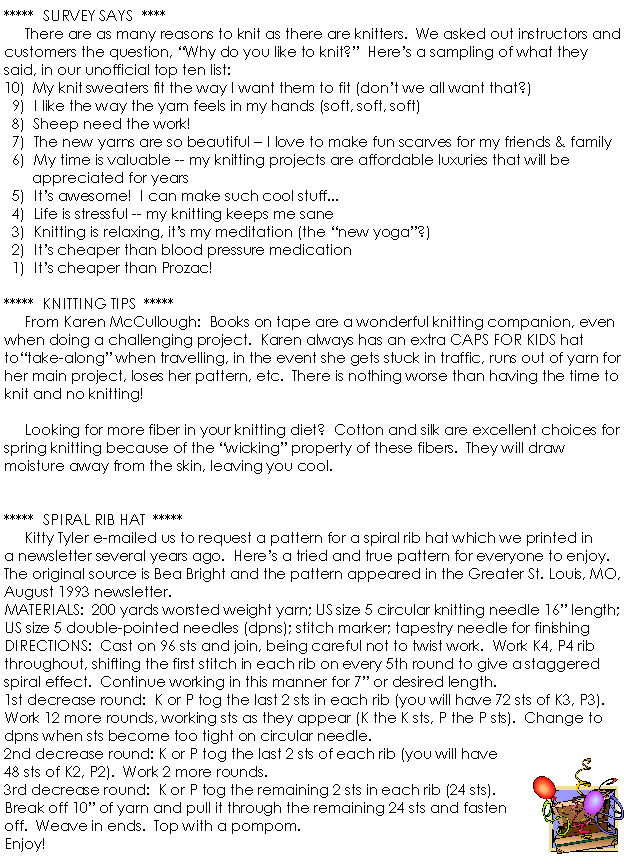 ***** SURVEY SAYS ****

There are as many reasons to knit as there are knitters. We asked out instructors and customers the question, "Why do you like to knit?" Here's a sampling of what they said, in our unofficial top ten list:

10) My knit sweaters fit the way I want them to fit (don't we all want that?)
9) I like the way the yarn feels in my hands (soft, soft, soft)
8) Sheep need the work!
7) The new yarns are so beautiful – I love to make fun scarves for my friends & family
6) My time is valuable -- my knitting projects are affordable luxuries that will be appreciated for years
5) It's awesome! I can make such cool stuff...
4) Life is stressful -- my knitting keeps me sane
3) Knitting is relaxing, it's my meditation (the "new yoga"?)
2) It's cheaper than blood pressure medication
1) It's cheaper than Prozac!

***** KNITTING TIPS *****

From Karen McCullough: Books on tape are a wonderful knitting companion, even when doing a challenging project. Karen always has an extra CAPS FOR KIDS hat to"take-along" when travelling, in the event she gets stuck in traffic, runs out of yarn for her main project, loses her pattern, etc. There is nothing worse than having the time to knit and no knitting!

Looking for more fiber in your knitting diet? Cotton and silk are excellent choices for spring knitting because of the "wicking" property of these fibers. They will draw moisture away from the skin, leaving you cool.

***** SPIRAL RIB HAT *****

Kitty Tyler e-mailed us to request a pattern for a spiral rib hat which we printed in a newsletter several years ago. Here's a tried and true pattern for everyone to enjoy. The original source is Bea Bright and the pattern appeared in the Greater St. Louis, MO, August 1993 newsletter.
MATERIALS: 200 yards worsted weight yarn; US size 5 circular knitting needle 16" length; US size 5 double-pointed needles (dpns); stitch marker; tapestry needle for finishing
DIRECTIONS: Cast on 96 sts and join, being careful not to twist work. Work K4, P4 rib throughout, shifting the first stitch in each rib on every 5th round to give a staggered spiral effect. Continue working in this manner for 7" or desired length.
1st decrease round: K or P tog the last 2 sts in each rib (you will have 72 sts of K3, P3). Work 12 more rounds, working sts as they appear (K the K sts, P the P sts). Change to dpns when sts become too tight on circular needle.
2nd decrease round: K or P tog the last 2 sts of each rib (you will have 48 sts of K2, P2). Work 2 more rounds.
3rd decrease round: K or P tog the remaining 2 sts in each rib (24 sts). Break off 10" of yarn and pull it through the remaining 24 sts and fasten off. Weave in ends. Top with a pompom.
Enjoy!